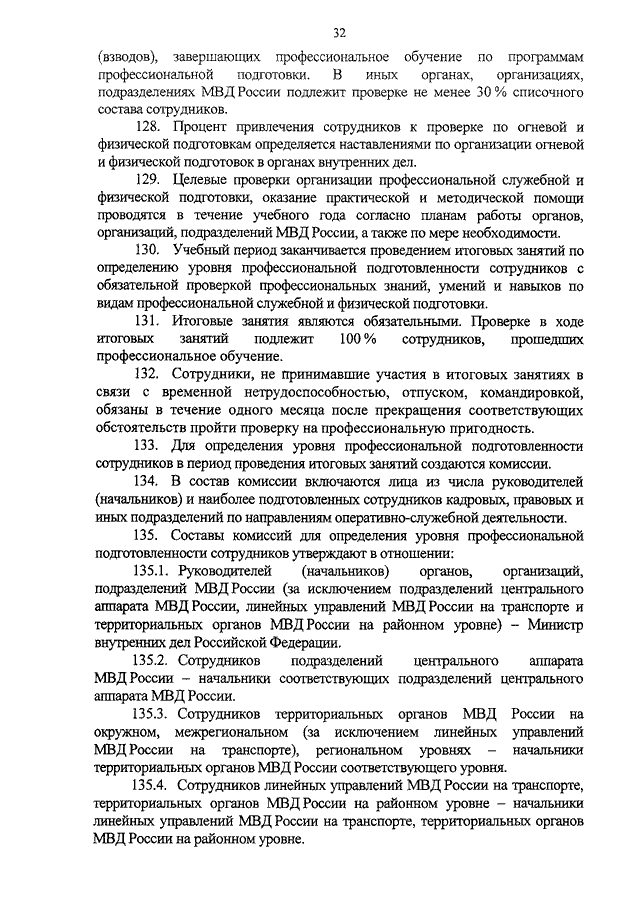 32

(взводов), завершающих профессиональное обучение по программам профессиональной подготовки. В иных органах, организациях, подразделениях МВД России подлежит проверке не менее 30 % списочного состава сотрудников.

128. Процент привлечения сотрудников к проверке по огневой и физической подготовкам определяется наставлениями по организации огневой и физической подготовок в органах внутренних дел.

129. Целевые проверки организации профессиональной служебной и физической подготовки, оказание практической и методической помощи проводятся в течение учебного года согласно планам работы органов, организаций, подразделений МВД России, а также по мере необходимости.

130. Учебный период заканчивается проведением итоговых занятий по определению уровня профессиональной подготовленности сотрудников с обязательной проверкой профессиональных знаний, умений и навыков по видам профессиональной служебной и физической подготовки.

131. Итоговые занятия являются обязательными. Проверке в ходе итоговых занятий подлежит 100 % сотрудников, прошедших профессиональное обучение.

132. Сотрудники, не принимавшие участия в итоговых занятиях в связи с временной нетрудоспособностью, отпуском, командировкой, обязаны в течение одного месяца после прекращения соответствующих обстоятельств пройти проверку на профессиональную пригодность.

133. Для определения уровня профессиональной подготовленности сотрудников в период проведения итоговых занятий создаются комиссии.

134. В состав комиссии включаются лица из числа руководителей (начальников) и наиболее подготовленных сотрудников кадровых, правовых и иных подразделений по направлениям оперативно-служебной деятельности.

135. Составы комиссий для определения уровня профессиональной подготовленности сотрудников утверждают в отношении:

135.1. Руководителей (начальников) органов, организаций, подразделений МВД России (за исключением подразделений центрального аппарата МВД России, линейных управлений МВД России на транспорте и территориальных органов МВД России на районном уровне) – Министр внутренних дел Российской Федерации.

135.2. Сотрудников подразделений центрального аппарата МВД России – начальники соответствующих подразделений центрального аппарата МВД России.

135.3. Сотрудников территориальных органов МВД России на окружном, межрегиональном (за исключением линейных управлений МВД России на транспорте), региональном уровнях – начальники территориальных органов МВД России соответствующего уровня.

135.4. Сотрудников линейных управлений МВД России на транспорте, территориальных органов МВД России на районном уровне – начальники линейных управлений МВД России на транспорте, территориальных органов МВД России на районном уровне.